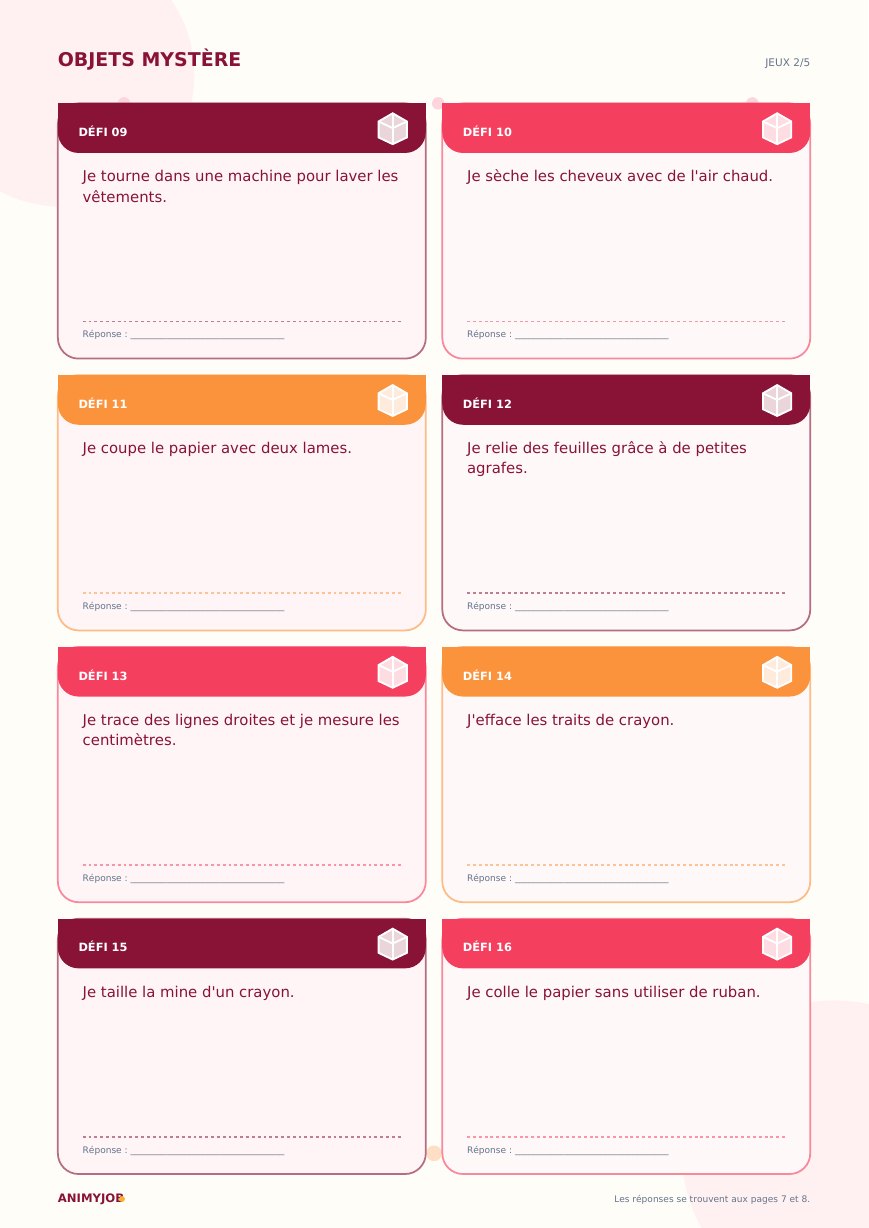 OBJETS MYSTÈRE

JEUX 2/5

DÉFI 09

Je tourne dans une machine pour laver les vêtements.

Réponse : ____

DÉFI 10

Je sèche les cheveux avec de l'air chaud.

Réponse : ____

DÉFI 11

Je coupe le papier avec deux lames.

Réponse : ____

DÉFI 12

Je relie des feuilles grâce à de petites agrafes.

Réponse : ____

DÉFI 13

Je trace des lignes droites et je mesure les centimètres.

Réponse : ____

DÉFI 14

J'efface les traits de crayon.

Réponse : ____

DÉFI 15

Je taille la mine d'un crayon.

Réponse : ____

DÉFI 16

Je colle le papier sans utiliser de ruban.

Réponse : ____

ANIMYJOB

Les réponses se trouvent aux pages 7 et 8.